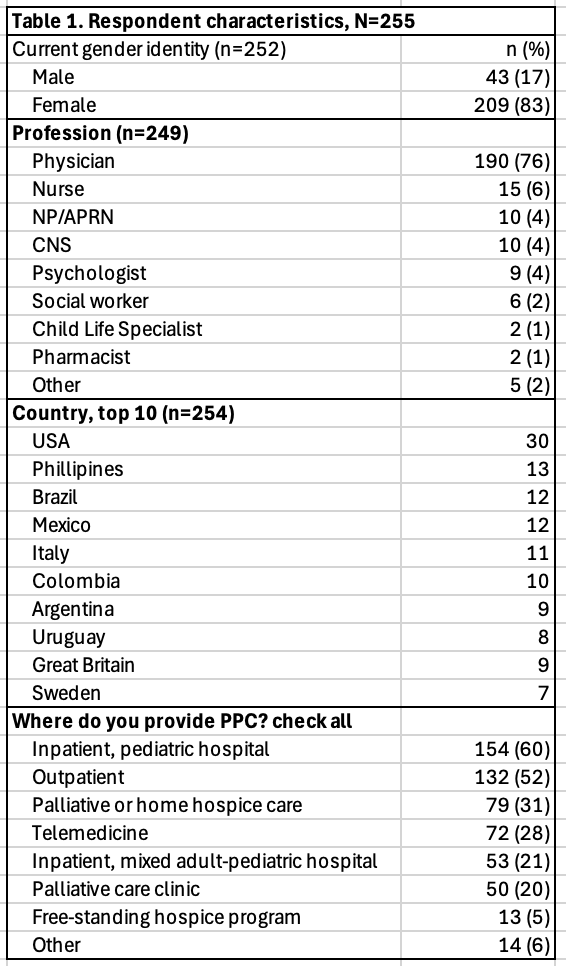 | Table 1. Respondent characteristics, N=255 | |
|---|---|
| Current gender identity (n=252) | n (%) |
| Male | 43 (17) |
| Female | 209 (83) |
| **Profession (n=249)** | |
| Physician | 190 (76) |
| Nurse | 15 (6) |
| NP/APRN | 10 (4) |
| CNS | 10 (4) |
| Psychologist | 9 (4) |
| Social worker | 6 (2) |
| Child Life Specialist | 2 (1) |
| Pharmacist | 2 (1) |
| Other | 5 (2) |
| **Country, top 10 (n=254)** | |
| USA | 30 |
| Phillipines | 13 |
| Brazil | 12 |
| Mexico | 12 |
| Italy | 11 |
| Colombia | 10 |
| Argentina | 9 |
| Uruguay | 8 |
| Great Britain | 9 |
| Sweden | 7 |
| **Where do you provide PPC? check all** | |
| Inpatient, pediatric hospital | 154 (60) |
| Outpatient | 132 (52) |
| Palliative or home hospice care | 79 (31) |
| Telemedicine | 72 (28) |
| Inpatient, mixed adult-pediatric hospital | 53 (21) |
| Palliative care clinic | 50 (20) |
| Free-standing hospice program | 13 (5) |
| Other | 14 (6) |